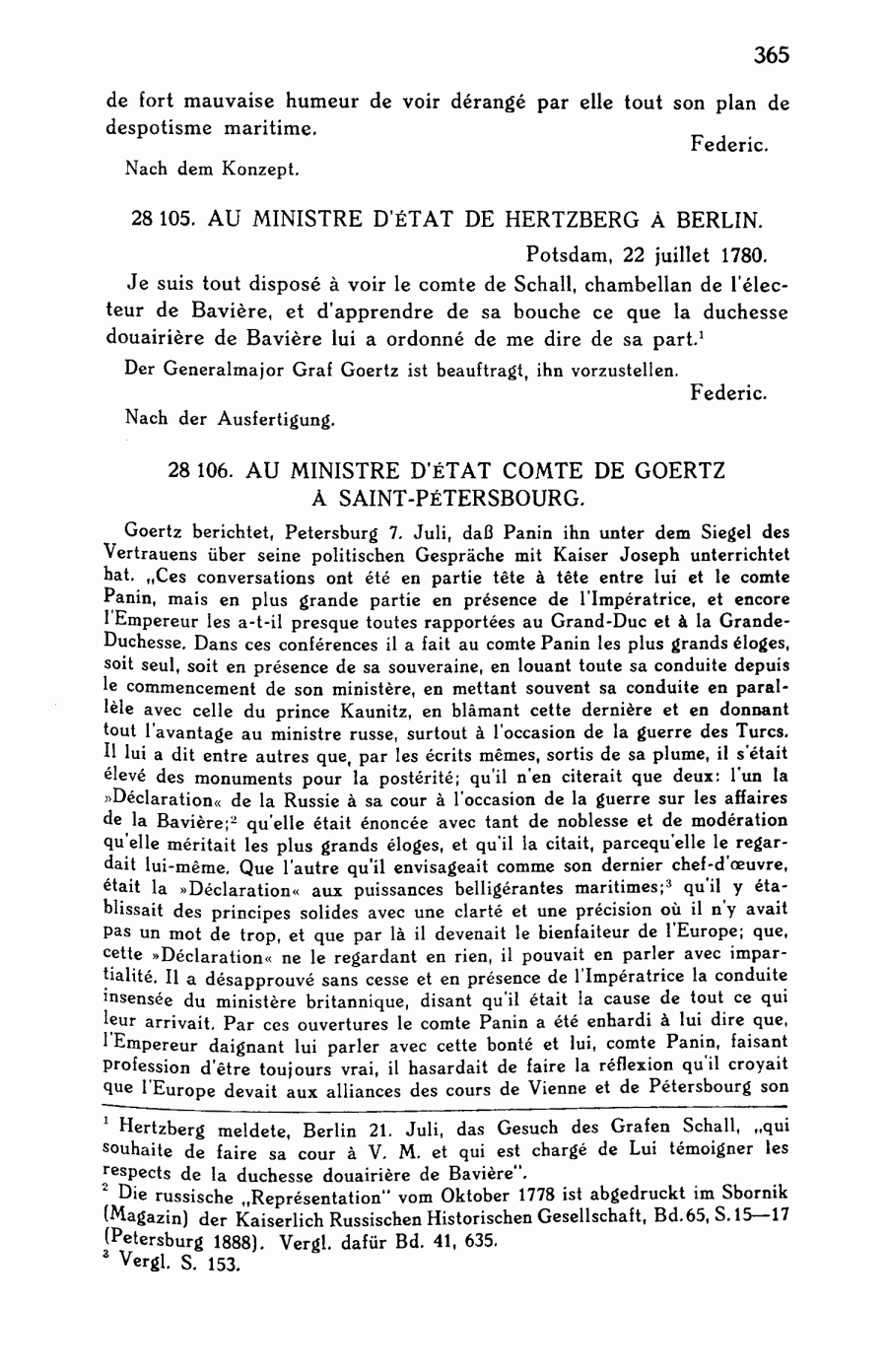 365

de fort mauvaise humeur de voir dérangé par elle tout son plan de despotisme maritime.

Federic.

Nach dem Konzept.

28 105. AU MINISTRE D'ÉTAT DE HERTZBERG À BERLIN.

Potsdam, 22 juillet 1780.

Je suis tout disposé à voir le comte de Schall, chambellan de l'électeur de Bavière, et d'apprendre de sa bouche ce que la duchesse douairière de Bavière lui a ordonné de me dire de sa part.$^1$

Der Generalmajor Graf Goertz ist beauftragt, ihn vorzustellen.

Federic.

Nach der Ausfertigung.

28 106. AU MINISTRE D'ÉTAT COMTE DE GOERTZ À SAINT-PÉTERSBOURG.

Goertz berichtet, Petersburg 7. Juli, daß Panin ihn unter dem Siegel des Vertrauens über seine politischen Gespräche mit Kaiser Joseph unterrichtet hat. „Ces conversations ont été en partie tête à tête entre lui et le comte Panin, mais en plus grande partie en présence de l'Impératrice, et encore l'Empereur les a-t-il presque toutes rapportées au Grand-Duc et à la Grande-Duchesse. Dans ces conférences il a fait au comte Panin les plus grands éloges, soit seul, soit en présence de sa souveraine, en louant toute sa conduite depuis le commencement de son ministère, en mettant souvent sa conduite en parallèle avec celle du prince Kaunitz, en blâmant cette dernière et en donnant tout l'avantage au ministre russe, surtout à l'occasion de la guerre des Turcs. Il lui a dit entre autres que, par les écrits mêmes, sortis de sa plume, il s'était élevé des monuments pour la postérité; qu'il n'en citerait que deux: l'un la »Déclaration« de la Russie à sa cour à l'occasion de la guerre sur les affaires de la Bavière;$^2$ qu'elle était énoncée avec tant de noblesse et de modération qu'elle méritait les plus grands éloges, et qu'il la citait, parcequ'elle le regardait lui-même. Que l'autre qu'il envisageait comme son dernier chef-d'œuvre, était la »Déclaration« aux puissances belligérantes maritimes;$^3$ qu'il y établissait des principes solides avec une clarté et une précision où il n'y avait pas un mot de trop, et que par là il devenait le bienfaiteur de l'Europe; que, cette »Déclaration« ne le regardant en rien, il pouvait en parler avec impartialité. Il a désapprouvé sans cesse et en présence de l'Impératrice la conduite insensée du ministère britannique, disant qu'il était la cause de tout ce qui leur arrivait. Par ces ouvertures le comte Panin a été enhardi à lui dire que, l'Empereur daignant lui parler avec cette bonté et lui, comte Panin, faisant profession d'être toujours vrai, il hasardait de faire la réflexion qu'il croyait que l'Europe devait aux alliances des cours de Vienne et de Pétersbourg son

$^1$ Hertzberg meldete, Berlin 21. Juli, das Gesuch des Grafen Schall, „qui souhaite de faire sa cour à V. M. et qui est chargé de Lui témoigner les respects de la duchesse douairière de Bavière".
$^2$ Die russische „Représentation" vom Oktober 1778 ist abgedruckt im Sbornik (Magazin) der Kaiserlich Russischen Historischen Gesellschaft, Bd. 65, S. 15—17 (Petersburg 1888). Vergl. dafür Bd. 41, 635.
$^3$ Vergl. S. 153.